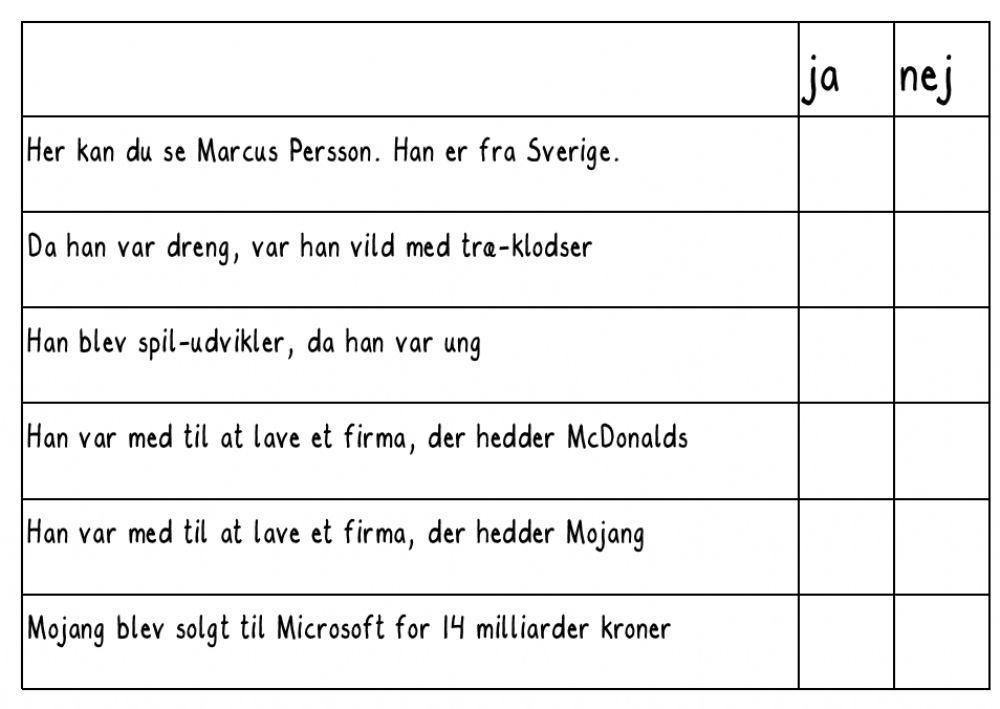 | | ja | nej |
|---|---|---|
| Her kan du se Marcus Persson. Han er fra Sverige. | | |
| Da han var dreng, var han vild med træ-klodser | | |
| Han blev spil-udvikler, da han var ung | | |
| Han var med til at lave et firma, der hedder McDonalds | | |
| Han var med til at lave et firma, der hedder Mojang | | |
| Mojang blev solgt til Microsoft for 14 milliarder kroner | | |